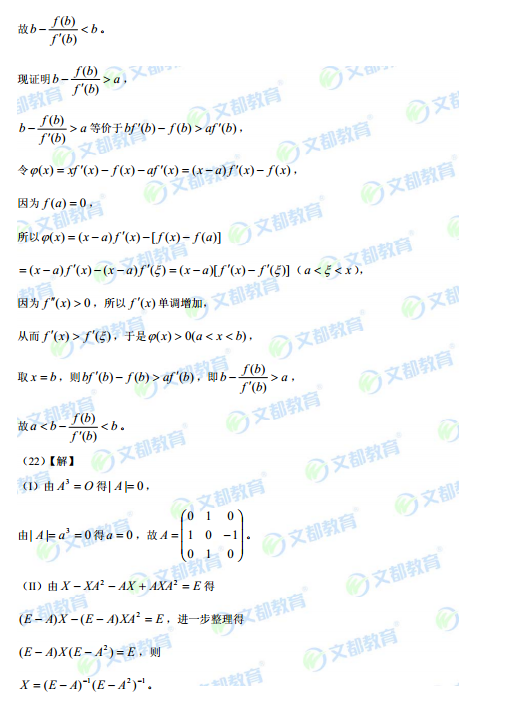 故$b-\frac{f(b)}{f'(b)}<b$。

现证明$b-\frac{f(b)}{f'(b)}>a$，

$b-\frac{f(b)}{f'(b)}>a$等价于$bf'(b)-f(b)>af'(b)$，

令$\varphi(x)=xf'(x)-f(x)-af'(x)=(x-a)f'(x)-f(x)$，

因为$f(a)=0$，

所以$\varphi(x)=(x-a)f'(x)-[f(x)-f(a)]$

$=(x-a)f'(x)-(x-a)f'(\xi)=(x-a)[f'(x)-f'(\xi)]$（$a<\xi<x$），

因为$f''(x)>0$，所以$f'(x)$单调增加，

从而$f'(x)>f'(\xi)$，于是$\varphi(x)>0(a<x<b)$，

取$x=b$，则$bf'(b)-f(b)>af'(b)$，即$b-\frac{f(b)}{f'(b)}>a$，

故$a<b-\frac{f(b)}{f'(b)}<b$。

(22)【解】

(I)由$A^3=O$得$|A|=0$，

由$|A|=a^3=0$得$a=0$，故$A=\begin{pmatrix}0&1&0\\1&0&-1\\0&1&0\end{pmatrix}$。

(II)由$X-XA^2-AX+AXA^2=E$得

$(E-A)X-(E-A)XA^2=E$，进一步整理得

$(E-A)X(E-A^2)=E$，则

$X=(E-A)^{-1}(E-A^2)^{-1}$。

文都教育